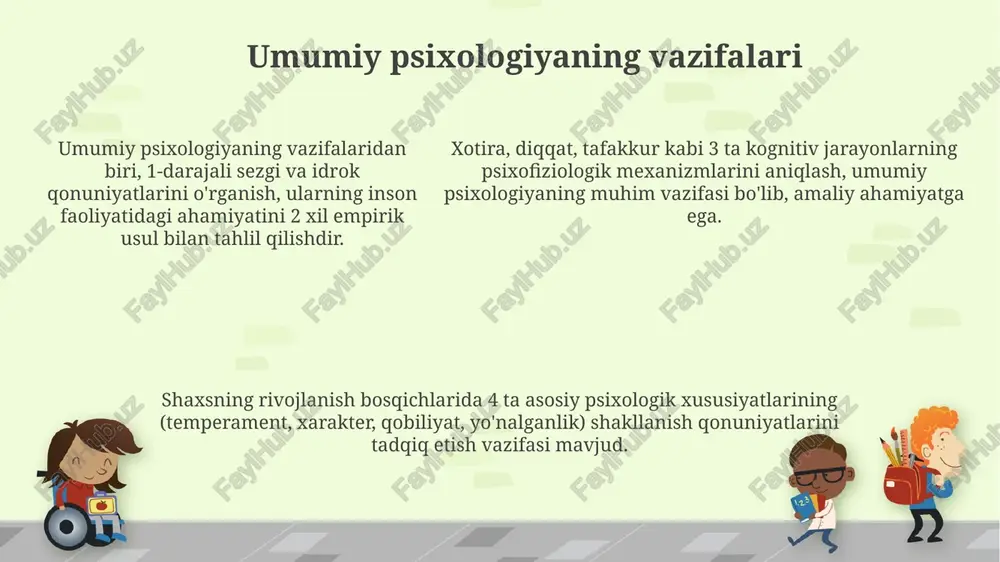 Umumiy psixologiyaning vazifalari

Umumiy psixologiyaning vazifalaridan biri, 1-darajali sezgi va idrok qonuniyatlarini o'rganish, ularning inson faoliyatidagi ahamiyatini 2 xil empirik usul bilan tahlil qilishdir.

Xotira, diqqat, tafakkur kabi 3 ta kognitiv jarayonlarning psixofiziologik mexanizmlarini aniqlash, umumiy psixologiyaning muhim vazifasi bo'lib, amaliy ahamiyatga ega.

Shaxsning rivojlanish bosqichlarida 4 ta asosiy psixologik xususiyatlarining (temperament, xarakter, qobiliyat, yo'nalganlik) shakllanish qonuniyatlarini tadqiq etish vazifasi mavjud.

FaylHub.uz